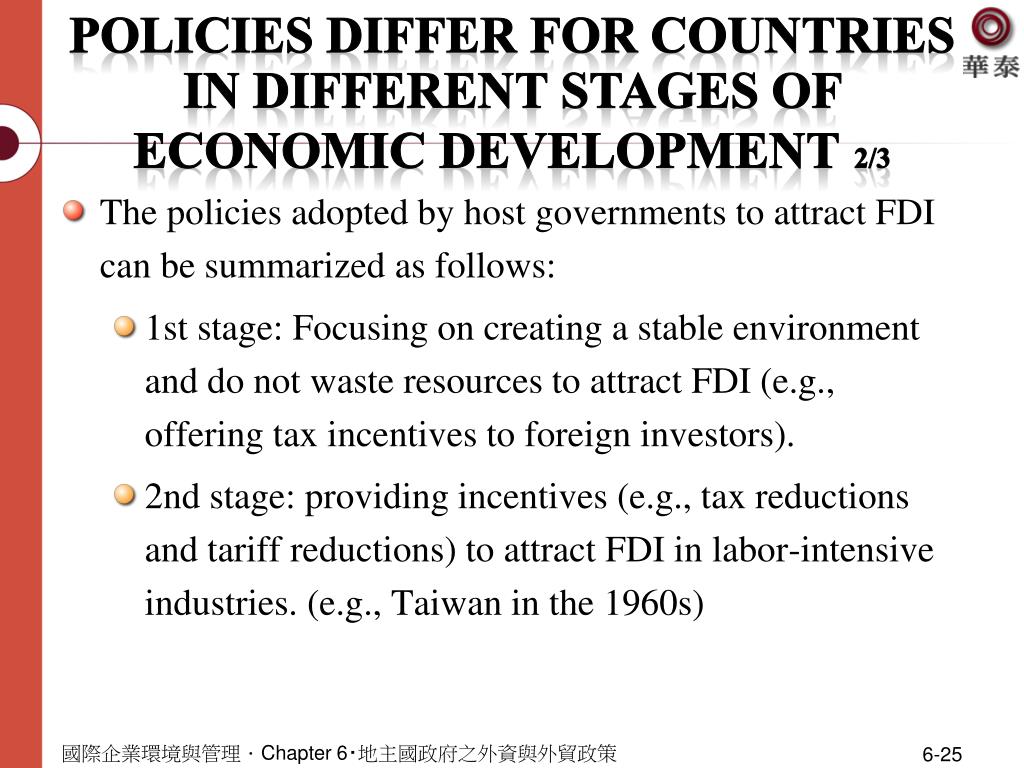 POLICIES DIFFER FOR COUNTRIES IN DIFFERENT STAGES OF ECONOMIC DEVELOPMENT 2/3

華泰

The policies adopted by host governments to attract FDI can be summarized as follows:

1st stage: Focusing on creating a stable environment and do not waste resources to attract FDI (e.g., offering tax incentives to foreign investors).

2nd stage: providing incentives (e.g., tax reductions and tariff reductions) to attract FDI in labor-intensive industries. (e.g., Taiwan in the 1960s)

國際企業環境與管理．Chapter 6‧地主國政府之外資與外貿政策

6-25